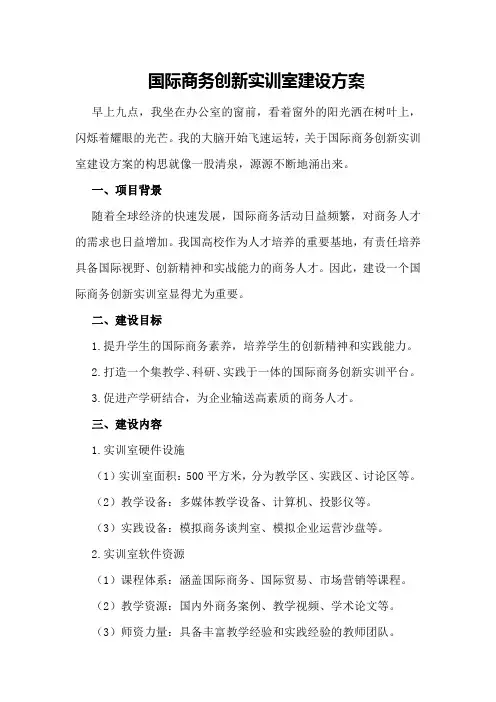 国际商务创新实训室建设方案

早上九点，我坐在办公室的窗前，看着窗外的阳光洒在树叶上，闪烁着耀眼的光芒。我的大脑开始飞速运转，关于国际商务创新实训室建设方案的构思就像一股清泉，源源不断地涌出来。

一、项目背景

随着全球经济的快速发展，国际商务活动日益频繁，对商务人才的需求也日益增加。我国高校作为人才培养的重要基地，有责任培养具备国际视野、创新精神和实战能力的商务人才。因此，建设一个国际商务创新实训室显得尤为重要。

二、建设目标

1.提升学生的国际商务素养，培养学生的创新精神和实践能力。

2.打造一个集教学、科研、实践于一体的国际商务创新实训平台。

3.促进产学研结合，为企业输送高素质的商务人才。

三、建设内容

1.实训室硬件设施

（1）实训室面积：500平方米，分为教学区、实践区、讨论区等。

（2）教学设备：多媒体教学设备、计算机、投影仪等。

（3）实践设备：模拟商务谈判室、模拟企业运营沙盘等。

2.实训室软件资源

（1）课程体系：涵盖国际商务、国际贸易、市场营销等课程。

（2）教学资源：国内外商务案例、教学视频、学术论文等。

（3）师资力量：具备丰富教学经验和实践经验的教师团队。